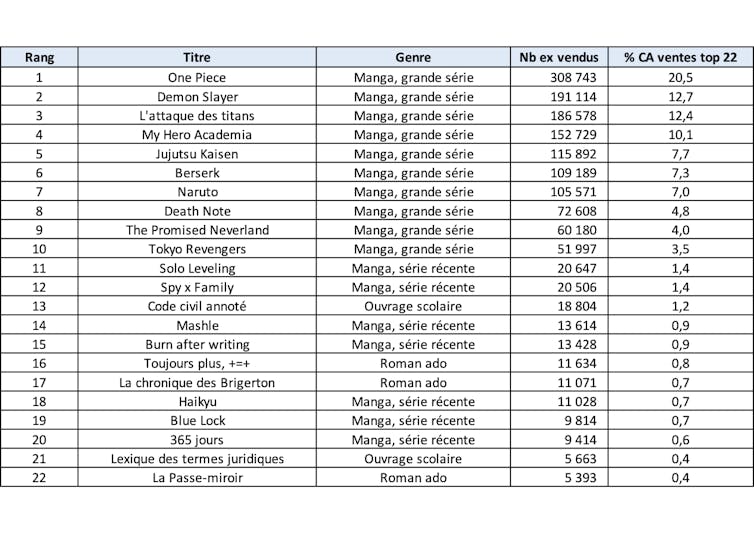 | Rang | Titre | Genre | Nb ex vendus | % CA ventes top 22 |
|---|---|---|---|---|
| 1 | One Piece | Manga, grande série | 308 743 | 20,5 |
| 2 | Demon Slayer | Manga, grande série | 191 114 | 12,7 |
| 3 | L'attaque des titans | Manga, grande série | 186 578 | 12,4 |
| 4 | My Hero Academia | Manga, grande série | 152 729 | 10,1 |
| 5 | Jujutsu Kaisen | Manga, grande série | 115 892 | 7,7 |
| 6 | Berserk | Manga, grande série | 109 189 | 7,3 |
| 7 | Naruto | Manga, grande série | 105 571 | 7,0 |
| 8 | Death Note | Manga, grande série | 72 608 | 4,8 |
| 9 | The Promised Neverland | Manga, grande série | 60 180 | 4,0 |
| 10 | Tokyo Revengers | Manga, grande série | 51 997 | 3,5 |
| 11 | Solo Leveling | Manga, série récente | 20 647 | 1,4 |
| 12 | Spy x Family | Manga, série récente | 20 506 | 1,4 |
| 13 | Code civil annoté | Ouvrage scolaire | 18 804 | 1,2 |
| 14 | Mashle | Manga, série récente | 13 614 | 0,9 |
| 15 | Burn after writing | Manga, série récente | 13 428 | 0,9 |
| 16 | Toujours plus, +=+ | Roman ado | 11 634 | 0,8 |
| 17 | La chronique des Brigerton | Roman ado | 11 071 | 0,7 |
| 18 | Haikyu | Manga, série récente | 11 028 | 0,7 |
| 19 | Blue Lock | Manga, série récente | 9 814 | 0,7 |
| 20 | 365 jours | Manga, série récente | 9 414 | 0,6 |
| 21 | Lexique des termes juridiques | Ouvrage scolaire | 5 663 | 0,4 |
| 22 | La Passe-miroir | Roman ado | 5 393 | 0,4 |